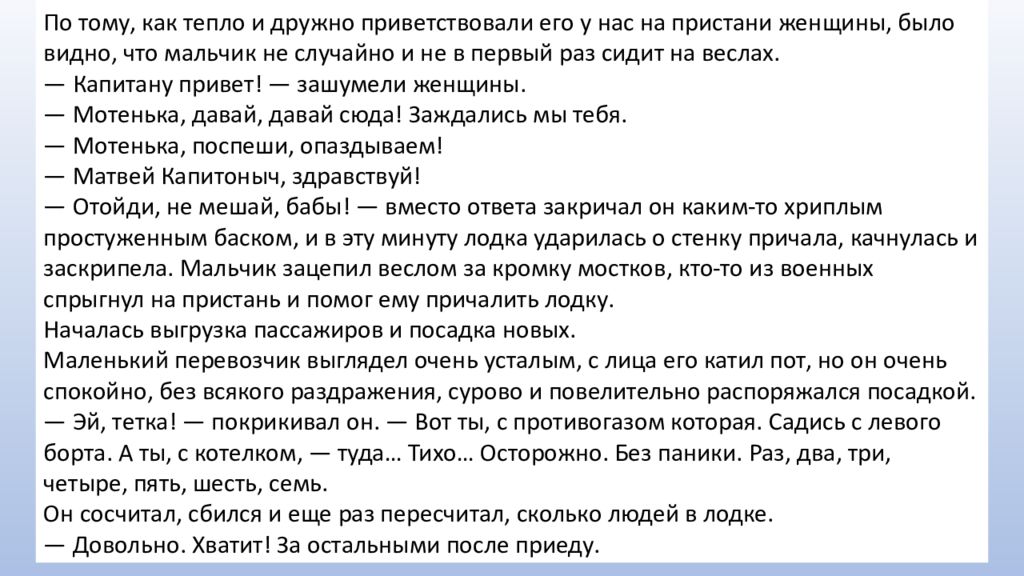 По тому, как тепло и дружно приветствовали его у нас на пристани женщины, было видно, что мальчик не случайно и не в первый раз сидит на веслах.
— Капитану привет! — зашумели женщины.
— Мотенька, давай, давай сюда! Заждались мы тебя.
— Мотенька, поспеши, опаздываем!
— Матвей Капитоныч, здравствуй!
— Отойди, не мешай, бабы! — вместо ответа закричал он каким-то хриплым простуженным баском, и в эту минуту лодка ударилась о стенку причала, качнулась и заскрипела. Мальчик зацепил веслом за кромку мостков, кто-то из военных спрыгнул на пристань и помог ему причалить лодку.
Началась выгрузка пассажиров и посадка новых.
Маленький перевозчик выглядел очень усталым, с лица его катил пот, но он очень спокойно, без всякого раздражения, сурово и повелительно распоряжался посадкой.
— Эй, тетка! — покрикивал он. — Вот ты, с противогазом которая. Садись с левого борта. А ты, с котелком, — туда… Тихо… Осторожно. Без паники. Раз, два, три, четыре, пять, шесть, семь.
Он сосчитал, сбился и еще раз пересчитал, сколько людей в лодке.
— Довольно. Хватит! За остальными после приеду.